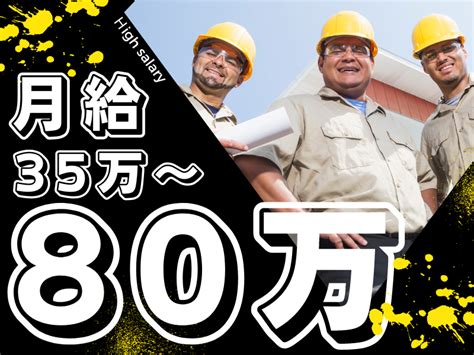 High salary

月給
35万～
80万